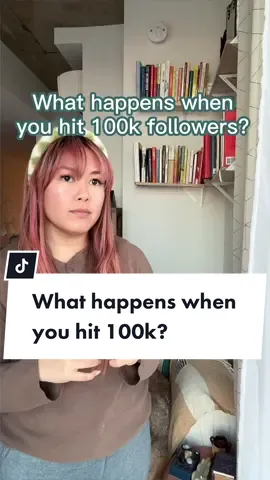 What happens when you hit 100k followers?

What happens when you hit 100k?